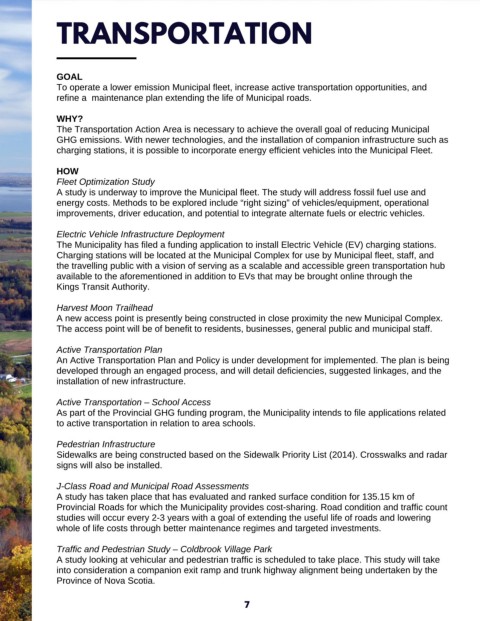 TRANSPORTATION

GOAL
To operate a lower emission Municipal fleet, increase active transportation opportunities, and refine a maintenance plan extending the life of Municipal roads.

WHY?
The Transportation Action Area is necessary to achieve the overall goal of reducing Municipal GHG emissions. With newer technologies, and the installation of companion infrastructure such as charging stations, it is possible to incorporate energy efficient vehicles into the Municipal Fleet.

HOW
Fleet Optimization Study
A study is underway to improve the Municipal fleet. The study will address fossil fuel use and energy costs. Methods to be explored include "right sizing" of vehicles/equipment, operational improvements, driver education, and potential to integrate alternate fuels or electric vehicles.

Electric Vehicle Infrastructure Deployment
The Municipality has filed a funding application to install Electric Vehicle (EV) charging stations. Charging stations will be located at the Municipal Complex for use by Municipal fleet, staff, and the travelling public with a vision of serving as a scalable and accessible green transportation hub available to the aforementioned in addition to EVs that may be brought online through the Kings Transit Authority.

Harvest Moon Trailhead
A new access point is presently being constructed in close proximity the new Municipal Complex. The access point will be of benefit to residents, businesses, general public and municipal staff.

Active Transportation Plan
An Active Transportation Plan and Policy is under development for implemented. The plan is being developed through an engaged process, and will detail deficiencies, suggested linkages, and the installation of new infrastructure.

Active Transportation – School Access
As part of the Provincial GHG funding program, the Municipality intends to file applications related to active transportation in relation to area schools.

Pedestrian Infrastructure
Sidewalks are being constructed based on the Sidewalk Priority List (2014). Crosswalks and radar signs will also be installed.

J-Class Road and Municipal Road Assessments
A study has taken place that has evaluated and ranked surface condition for 135.15 km of Provincial Roads for which the Municipality provides cost-sharing. Road condition and traffic count studies will occur every 2-3 years with a goal of extending the useful life of roads and lowering whole of life costs through better maintenance regimes and targeted investments.

Traffic and Pedestrian Study – Coldbrook Village Park
A study looking at vehicular and pedestrian traffic is scheduled to take place. This study will take into consideration a companion exit ramp and trunk highway alignment being undertaken by the Province of Nova Scotia.

7